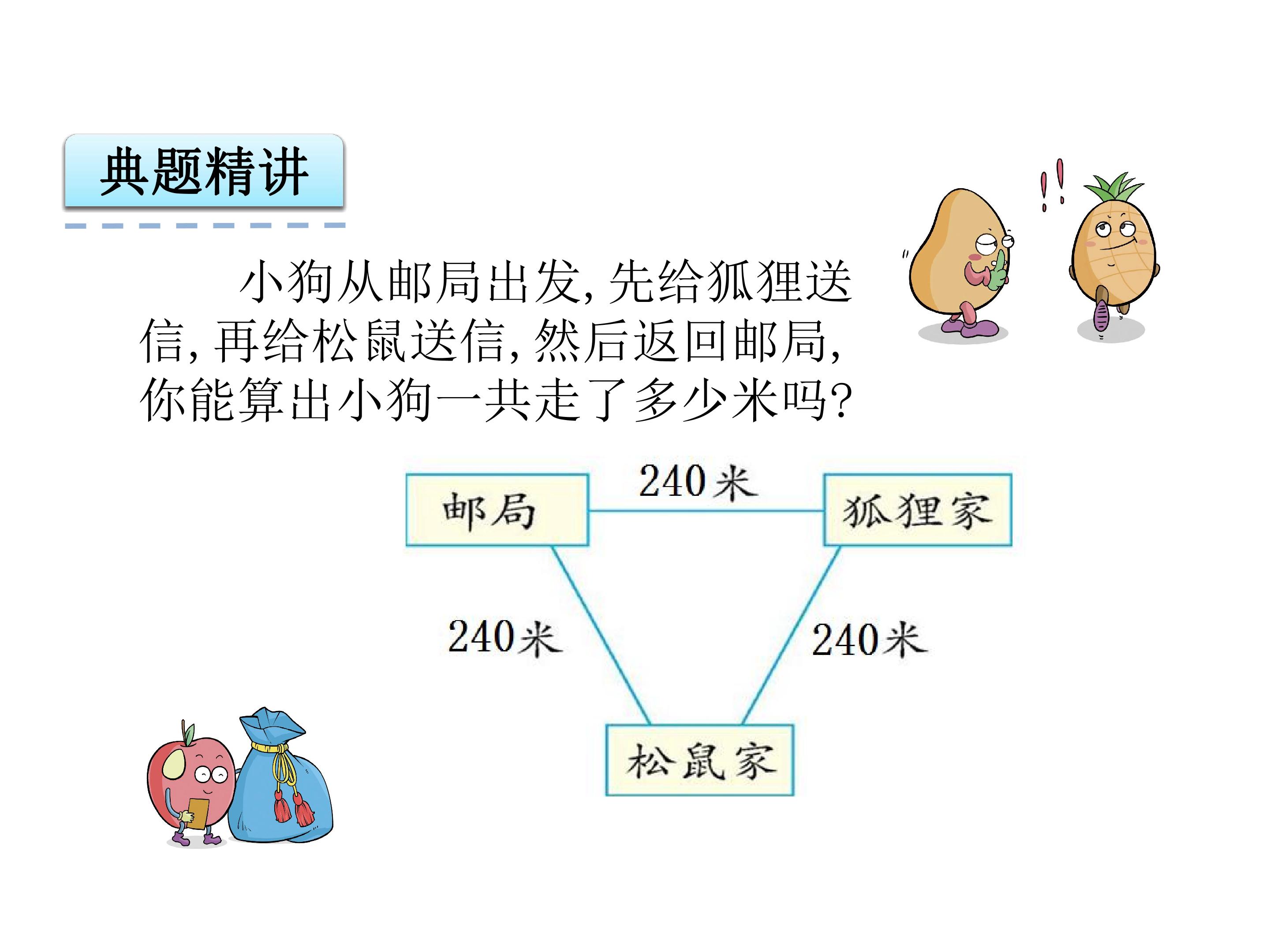 典题精讲

小狗从邮局出发,先给狐狸送信,再给松鼠送信,然后返回邮局,你能算出小狗一共走了多少米吗?

邮局

240米

狐狸家

240米

240米

松鼠家